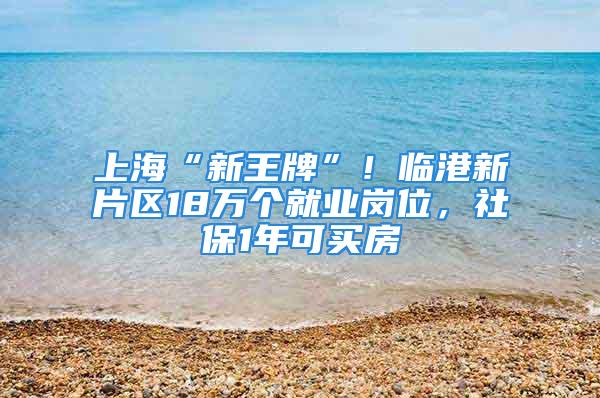 上海“新王牌”！临港新片区18万个就业岗位，社保1年可买房